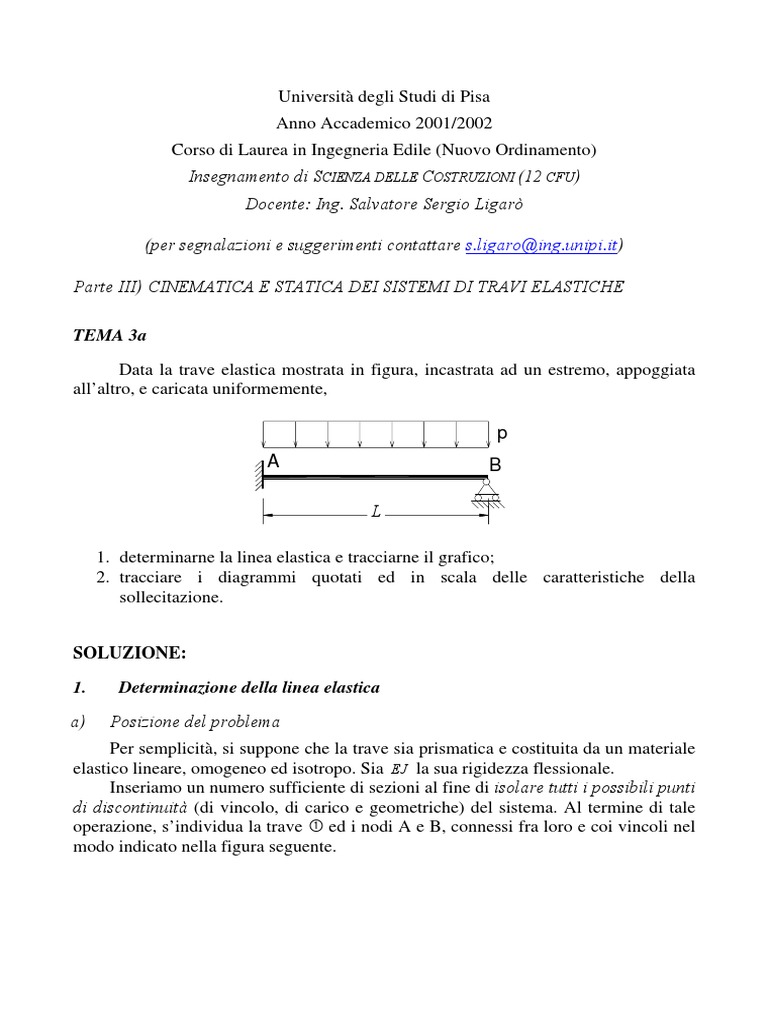 Università degli Studi di Pisa
Anno Accademico 2001/2002
Corso di Laurea in Ingegneria Edile (Nuovo Ordinamento)
Insegnamento di SCIENZA DELLE COSTRUZIONI (12 CFU)
Docente: Ing. Salvatore Sergio Ligarò

(per segnalazioni e suggerimenti contattare s.ligaro@ing.unipi.it)

Parte III) CINEMATICA E STATICA DEI SISTEMI DI TRAVI ELASTICHE

TEMA 3a

Data la trave elastica mostrata in figura, incastrata ad un estremo, appoggiata all'altro, e caricata uniformemente,

p
A
B
L

1. determinarne la linea elastica e tracciarne il grafico;
2. tracciare i diagrammi quotati ed in scala delle caratteristiche della sollecitazione.

SOLUZIONE:

1. Determinazione della linea elastica

a) Posizione del problema

Per semplicità, si suppone che la trave sia prismatica e costituita da un materiale elastico lineare, omogeneo ed isotropo. Sia $EJ$ la sua rigidezza flessionale.

Inseriamo un numero sufficiente di sezioni al fine di isolare tutti i possibili punti di discontinuità (di vincolo, di carico e geometriche) del sistema. Al termine di tale operazione, s'individua la trave ① ed i nodi A e B, connessi fra loro e coi vincoli nel modo indicato nella figura seguente.